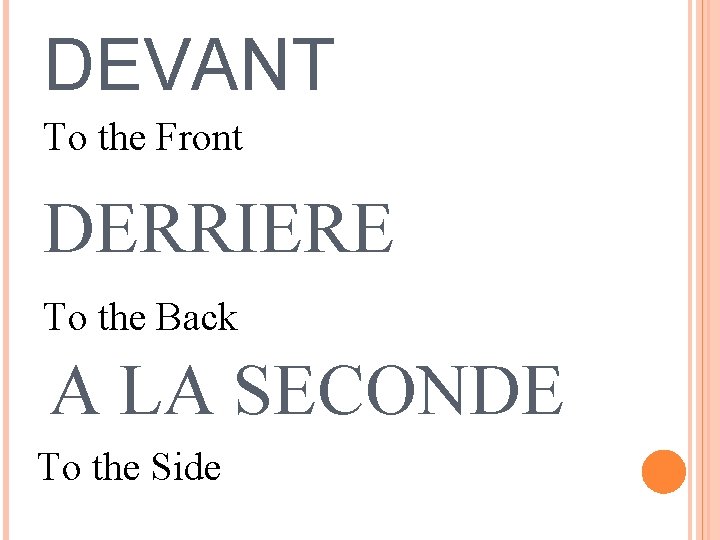 DEVANT

To the Front

DERRIERE

To the Back

A LA SECONDE

To the Side